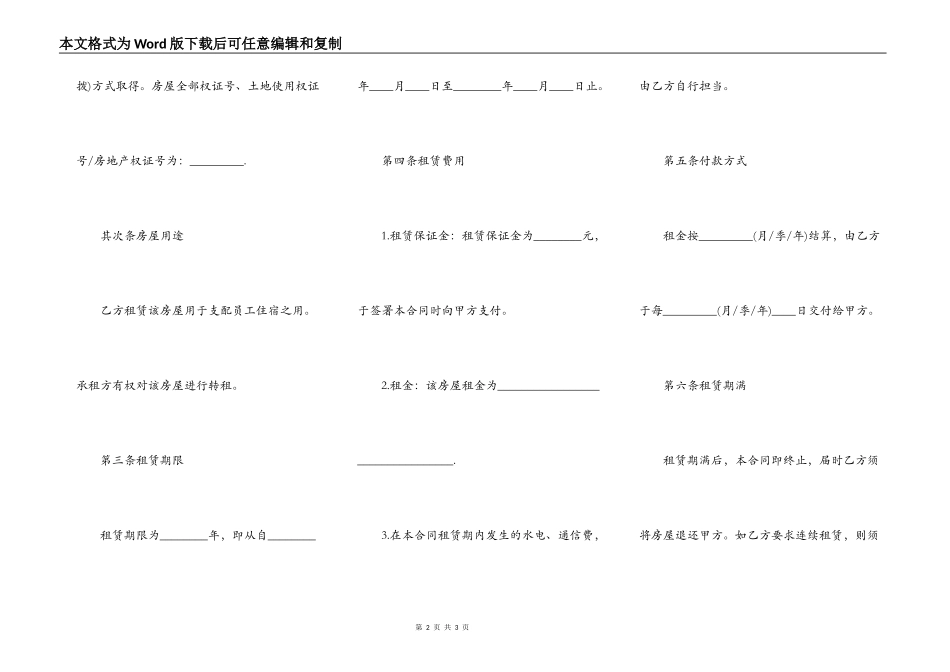 本文格式为Word版下载后可任意编辑和复制

拨)方式取得。房屋全部权证号、土地使用权证号/房地产权证号为：________.

其次条房屋用途

乙方租赁该房屋用于支配员工住宿之用。承租方有权对该房屋进行转租。

第三条租赁期限

租赁期限为________年，即从自________年____月____日至________年____月____日止。

第四条租赁费用

1.租赁保证金：租赁保证金为________元，于签署本合同时向甲方支付。

2.租金：该房屋租金为________________________________.

3.在本合同租赁期内发生的水电、通信费，由乙方自行担当。

第五条付款方式

租金按________(月/季/年)结算，由乙方于每________(月/季/年)____日交付给甲方。

第六条租赁期满

租赁期满后，本合同即终止，届时乙方须将房屋退还甲方。如乙方要求连续租赁，则须

第 2 页 共 3 页